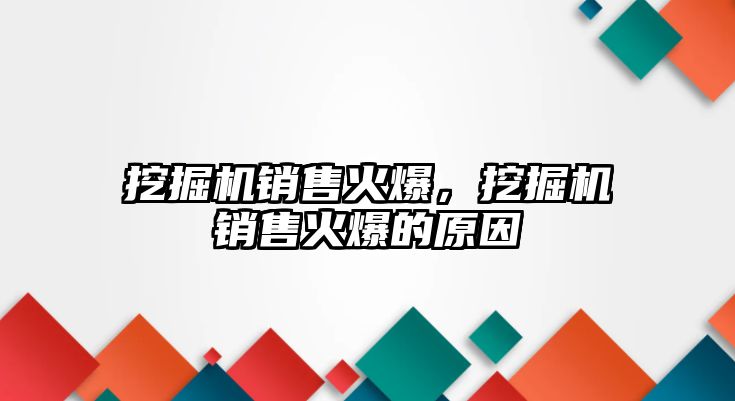 挖掘机销售火爆，挖掘机销售火爆的原因